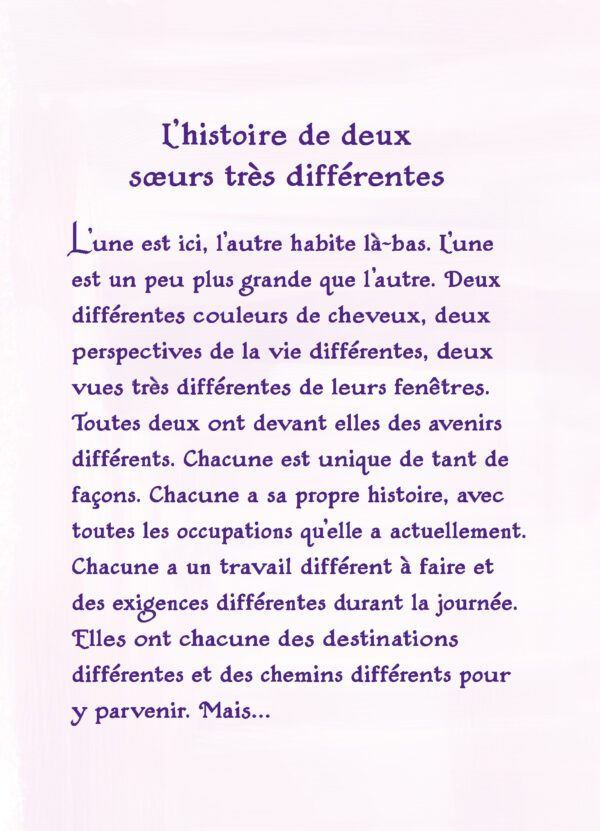 L'histoire de deux sœurs très différentes

L'une est ici, l'autre habite là-bas. L'une est un peu plus grande que l'autre. Deux différentes couleurs de cheveux, deux perspectives de la vie différentes, deux vues très différentes de leurs fenêtres. Toutes deux ont devant elles des avenirs différents. Chacune est unique de tant de façons. Chacune a sa propre histoire, avec toutes les occupations qu'elle a actuellement. Chacune a un travail différent à faire et des exigences différentes durant la journée. Elles ont chacune des destinations différentes et des chemins différents pour y parvenir. Mais...